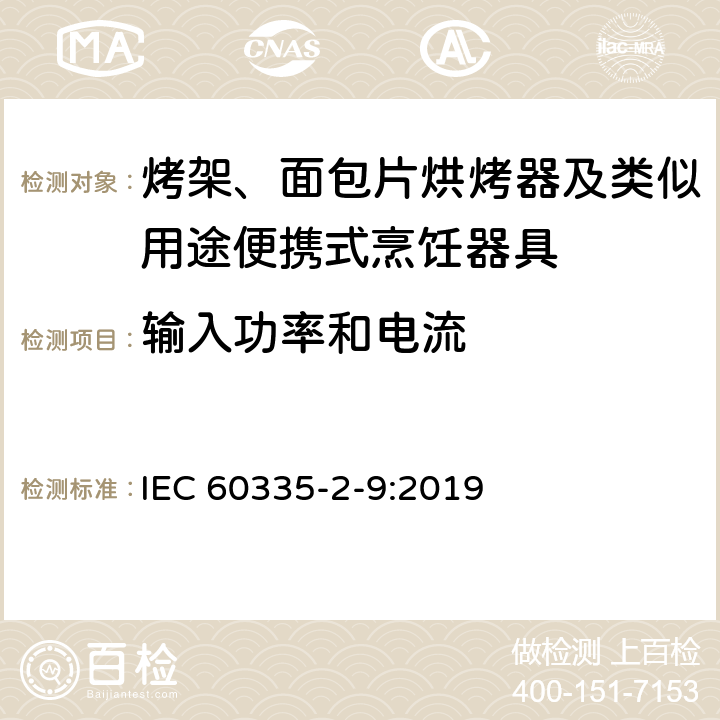 MA CNAS ilac-MRA

检测对象：烤架、面包片烘烤器及类似用途便携式烹饪器具

检测项目：输入功率和电流

检测标准：IEC 60335-2-9:2019

百检
Baijiantest.com

做检测 上百检
400-151-7153